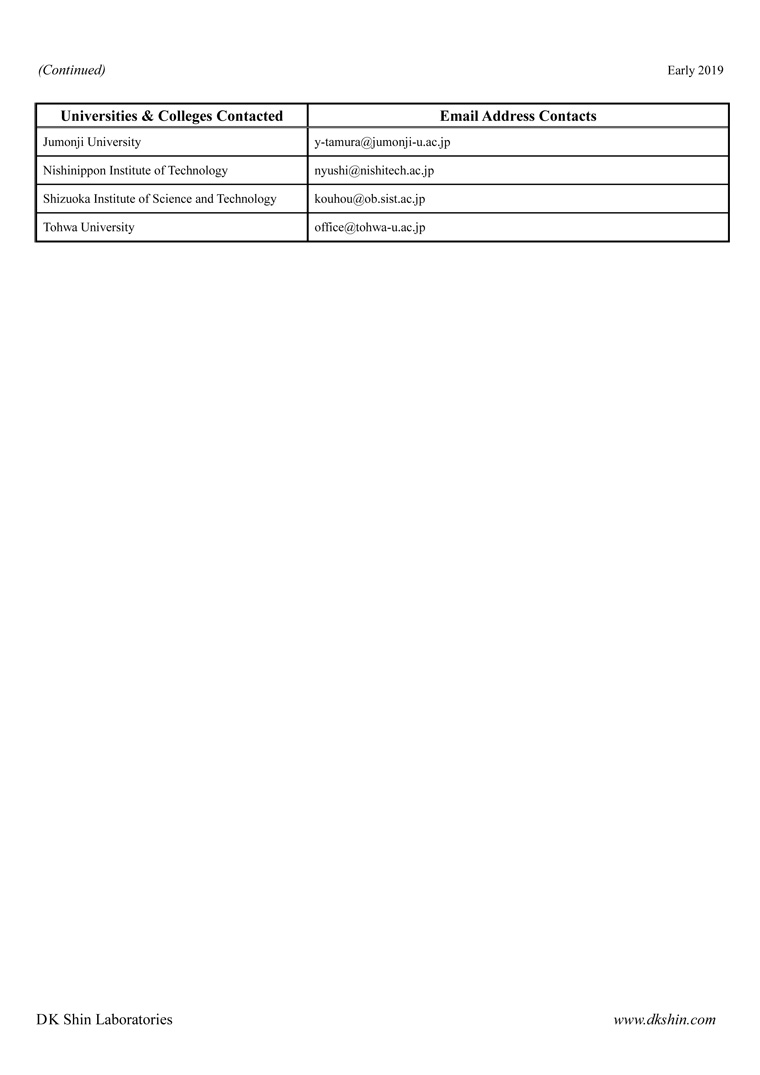 (Continued)

Early 2019

| Universities & Colleges Contacted | Email Address Contacts |
|---|---|
| Jumonji University | y-tamura@jumonji-u.ac.jp |
| Nishinippon Institute of Technology | nyushi@nishitech.ac.jp |
| Shizuoka Institute of Science and Technology | kouhou@ob.sist.ac.jp |
| Tohwa University | office@tohwa-u.ac.jp |

DK Shin Laboratories

www.dkshin.com